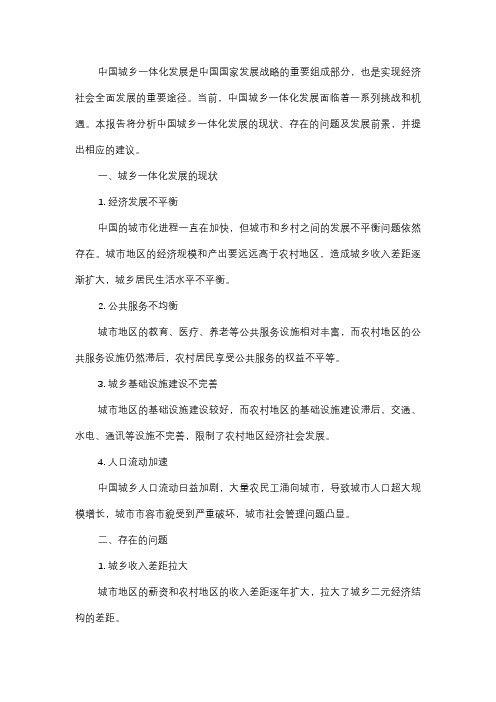 中国城乡一体化发展是中国国家发展战略的重要组成部分，也是实现经济社会全面发展的重要途径。当前，中国城乡一体化发展面临着一系列挑战和机遇。本报告将分析中国城乡一体化发展的现状、存在的问题及发展前景，并提出相应的建议。

一、城乡一体化发展的现状

1. 经济发展不平衡

中国的城市化进程一直在加快，但城市和乡村之间的发展不平衡问题依然存在。城市地区的经济规模和产出要远远高于农村地区，造成城乡收入差距逐渐扩大，城乡居民生活水平不平衡。

2. 公共服务不均衡

城市地区的教育、医疗、养老等公共服务设施相对丰富，而农村地区的公共服务设施仍然滞后，农村居民享受公共服务的权益不平等。

3. 城乡基础设施建设不完善

城市地区的基础设施建设较好，而农村地区的基础设施建设滞后，交通、水电、通讯等设施不完善，限制了农村地区经济社会发展。

4. 人口流动加速

中国城乡人口流动日益加剧，大量农民工涌向城市，导致城市人口超大规模增长，城市市容市貌受到严重破坏，城市社会管理问题凸显。

二、存在的问题

1. 城乡收入差距拉大

城市地区的薪资和农村地区的收入差距逐年扩大，拉大了城乡二元经济结构的差距。